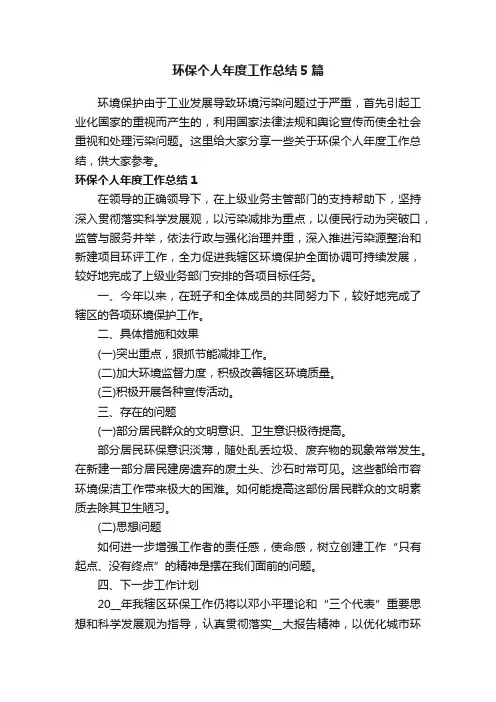 环保个人年度工作总结5篇

环境保护由于工业发展导致环境污染问题过于严重，首先引起工业化国家的重视而产生的，利用国家法律法规和舆论宣传而使全社会重视和处理污染问题。这里给大家分享一些关于环保个人年度工作总结，供大家参考。

环保个人年度工作总结1

在领导的正确领导下，在上级业务主管部门的支持帮助下，坚持深入贯彻落实科学发展观，以污染减排为重点，以便民行动为突破口，监管与服务并举，依法行政与强化治理并重，深入推进污染源整治和新建项目环评工作，全力促进我辖区环境保护全面协调可持续发展，较好地完成了上级业务部门安排的各项目标任务。

一、今年以来，在班子和全体成员的共同努力下，较好地完成了辖区的各项环境保护工作。

二、具体措施和效果

(一)突出重点，狠抓节能减排工作。

(二)加大环境监督力度，积极改善辖区环境质量。

(三)积极开展各种宣传活动。

三、存在的问题

(一)部分居民群众的文明意识、卫生意识极待提高。

部分居民环保意识淡薄，随处乱丢垃圾、废弃物的现象常常发生。在新建一部分居民建房遗弃的废土头、沙石时常可见。这些都给市容环境保洁工作带来极大的困难。如何能提高这部份居民群众的文明素质去除其卫生陋习。

(二)思想问题

如何进一步增强工作者的责任感，使命感，树立创建工作“只有起点、没有终点”的精神是摆在我们面前的问题。

四、下一步工作计划

20__年我辖区环保工作仍将以邓小平理论和“三个代表”重要思想和科学发展观为指导，认真贯彻落实__大报告精神，以优化城市环